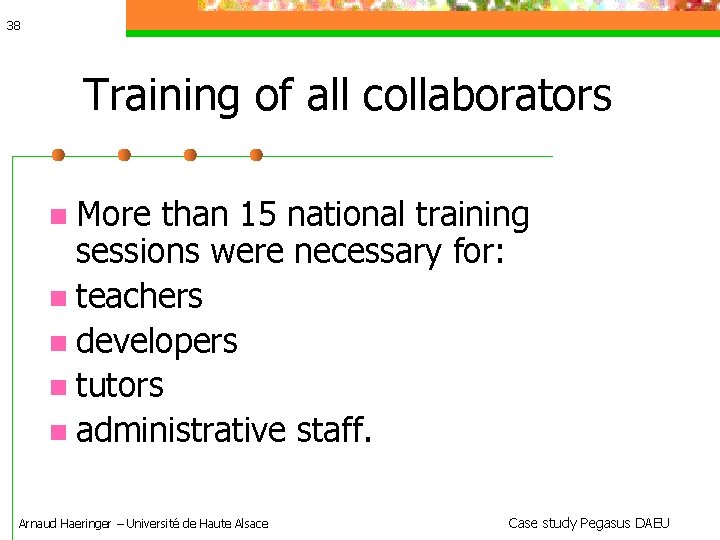 38

Training of all collaborators

More than 15 national training sessions were necessary for:
teachers
developers
tutors
administrative staff.

Arnaud Haeringer – Université de Haute Alsace

Case study Pegasus DAEU